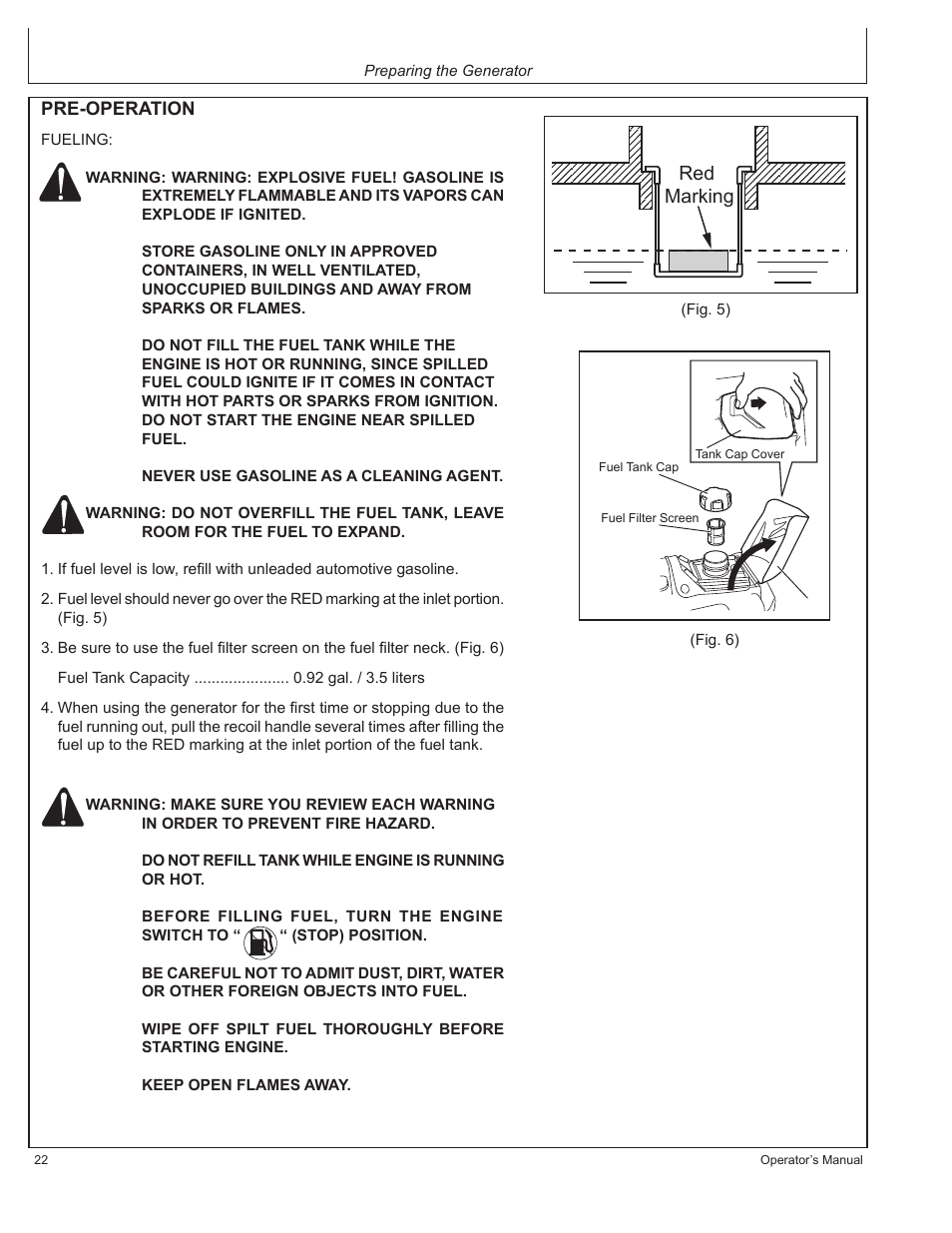 Preparing the Generator

PRE-OPERATION

FUELING:

WARNING: WARNING: EXPLOSIVE FUEL! GASOLINE IS EXTREMELY FLAMMABLE AND ITS VAPORS CAN EXPLODE IF IGNITED.

STORE GASOLINE ONLY IN APPROVED CONTAINERS, IN WELL VENTILATED, UNOCCUPIED BUILDINGS AND AWAY FROM SPARKS OR FLAMES.

DO NOT FILL THE FUEL TANK WHILE THE ENGINE IS HOT OR RUNNING, SINCE SPILLED FUEL COULD IGNITE IF IT COMES IN CONTACT WITH HOT PARTS OR SPARKS FROM IGNITION. DO NOT START THE ENGINE NEAR SPILLED FUEL.

NEVER USE GASOLINE AS A CLEANING AGENT.

WARNING: DO NOT OVERFILL THE FUEL TANK, LEAVE ROOM FOR THE FUEL TO EXPAND.

1. If fuel level is low, refill with unleaded automotive gasoline.

2. Fuel level should never go over the RED marking at the inlet portion. (Fig. 5)

3. Be sure to use the fuel filter screen on the fuel filter neck. (Fig. 6)

Fuel Tank Capacity ...................... 0.92 gal. / 3.5 liters

4. When using the generator for the first time or stopping due to the fuel running out, pull the recoil handle several times after filling the fuel up to the RED marking at the inlet portion of the fuel tank.

WARNING: MAKE SURE YOU REVIEW EACH WARNING IN ORDER TO PREVENT FIRE HAZARD.

DO NOT REFILL TANK WHILE ENGINE IS RUNNING OR HOT.

BEFORE FILLING FUEL, TURN THE ENGINE SWITCH TO “ “ (STOP) POSITION.

BE CAREFUL NOT TO ADMIT DUST, DIRT, WATER OR OTHER FOREIGN OBJECTS INTO FUEL.

WIPE OFF SPILT FUEL THOROUGHLY BEFORE STARTING ENGINE.

KEEP OPEN FLAMES AWAY.

Red Marking

(Fig. 5)

Tank Cap Cover

Fuel Tank Cap

Fuel Filter Screen

(Fig. 6)

22

Operator’s Manual